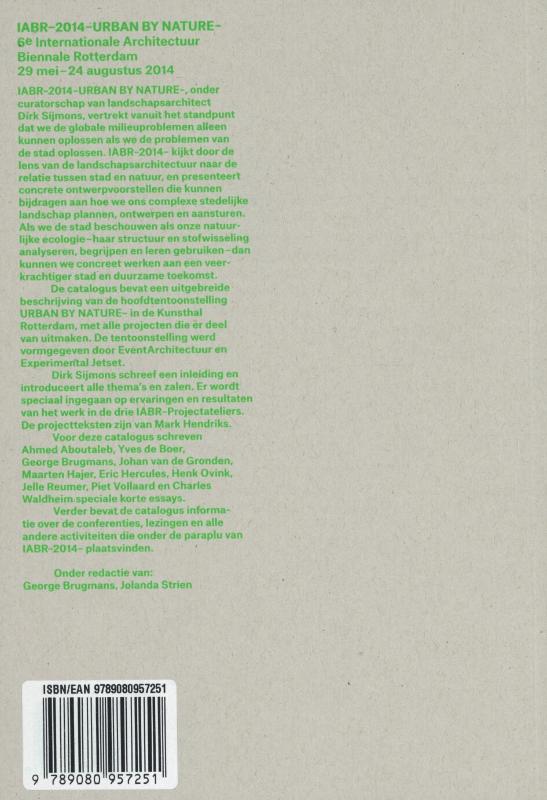 IABR–2014–URBAN BY NATURE–
6e Internationale Architectuur
Biennale Rotterdam
29 mei–24 augustus 2014

IABR–2014–URBAN BY NATURE–, onder curatorschap van landschapsarchitect Dirk Sijmons, vertrekt vanuit het standpunt dat we de globale milieuproblemen alleen kunnen oplossen als we de problemen van de stad oplossen. IABR–2014– kijkt door de lens van de landschapsarchitectuur naar de relatie tussen stad en natuur, en presenteert concrete ontwerpvoorstellen die kunnen bijdragen aan hoe we ons complexe stedelijke landschap plannen, ontwerpen en aansturen. Als we de stad beschouwen als onze natuurlijke ecologie–haar structuur en stofwisseling analyseren, begrijpen en leren gebruiken–dan kunnen we concreet werken aan een veerkrachtiger stad en duurzame toekomst.

De catalogus bevat een uitgebreide beschrijving van de hoofdtentoonstelling URBAN BY NATURE– in de Kunsthal Rotterdam, met alle projecten die er deel van uitmaken. De tentoonstelling werd vormgegeven door EventArchitectuur en Experimental Jetset.

Dirk Sijmons schreef een inleiding en introduceert alle thema's en zalen. Er wordt speciaal ingegaan op ervaringen en resultaten van het werk in de drie IABR–Projectateliers. De projectteksten zijn van Mark Hendriks.

Voor deze catalogus schreven Ahmed Aboutaleb, Yves de Boer, George Brugmans, Johan van de Gronden, Maarten Hajer, Eric Hercules, Henk Ovink, Jelle Reumer, Piet Vollaard en Charles Waldheim speciale korte essays.

Verder bevat de catalogus informatie over de conferenties, lezingen en alle andere activiteiten die onder de paraplu van IABR–2014– plaatsvinden.

Onder redactie van:
George Brugmans, Jolanda Strien

ISBN/EAN 9789080957251
9 789080 957251